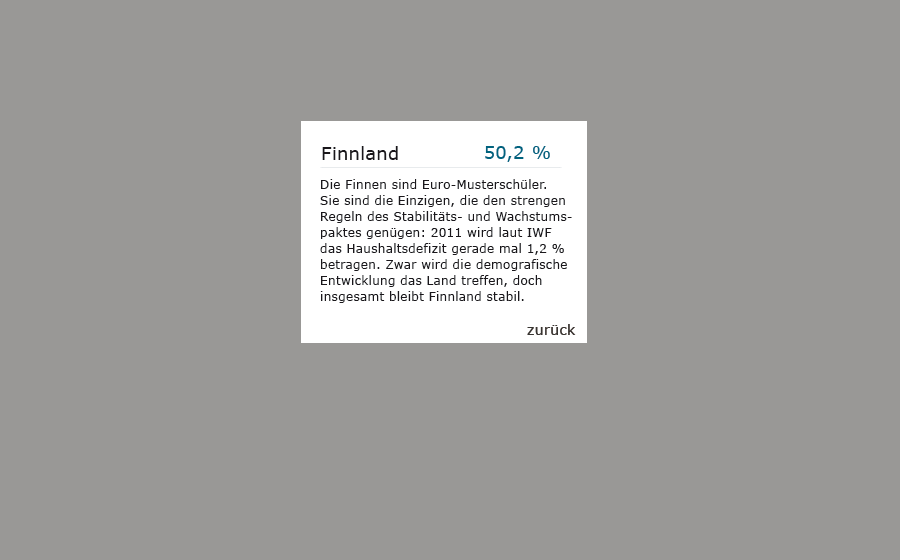 Finnland 50,2 %

Die Finnen sind Euro-Musterschüler. Sie sind die Einzigen, die den strengen Regeln des Stabilitäts- und Wachstumspaktes genügen: 2011 wird laut IWF das Haushaltsdefizit gerade mal 1,2 % betragen. Zwar wird die demografische Entwicklung das Land treffen, doch insgesamt bleibt Finnland stabil.

zurück